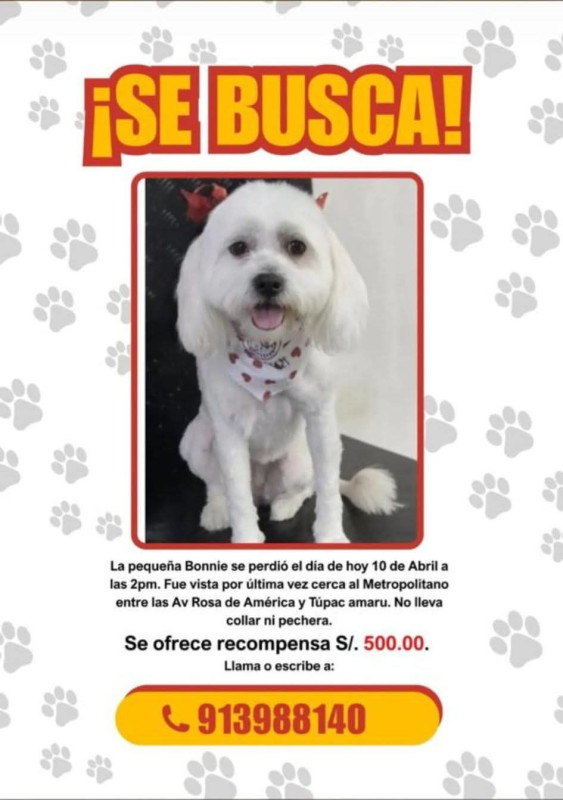 ¡SE BUSCA!

La pequeña Bonnie se perdió el día de hoy 10 de Abril a las 2pm. Fue vista por última vez cerca al Metropolitano entre las Av Rosa de América y Túpac amaru. No lleva collar ni pechera.

Se ofrece recompensa S/. 500.00.

Llama o escribe a:

913988140